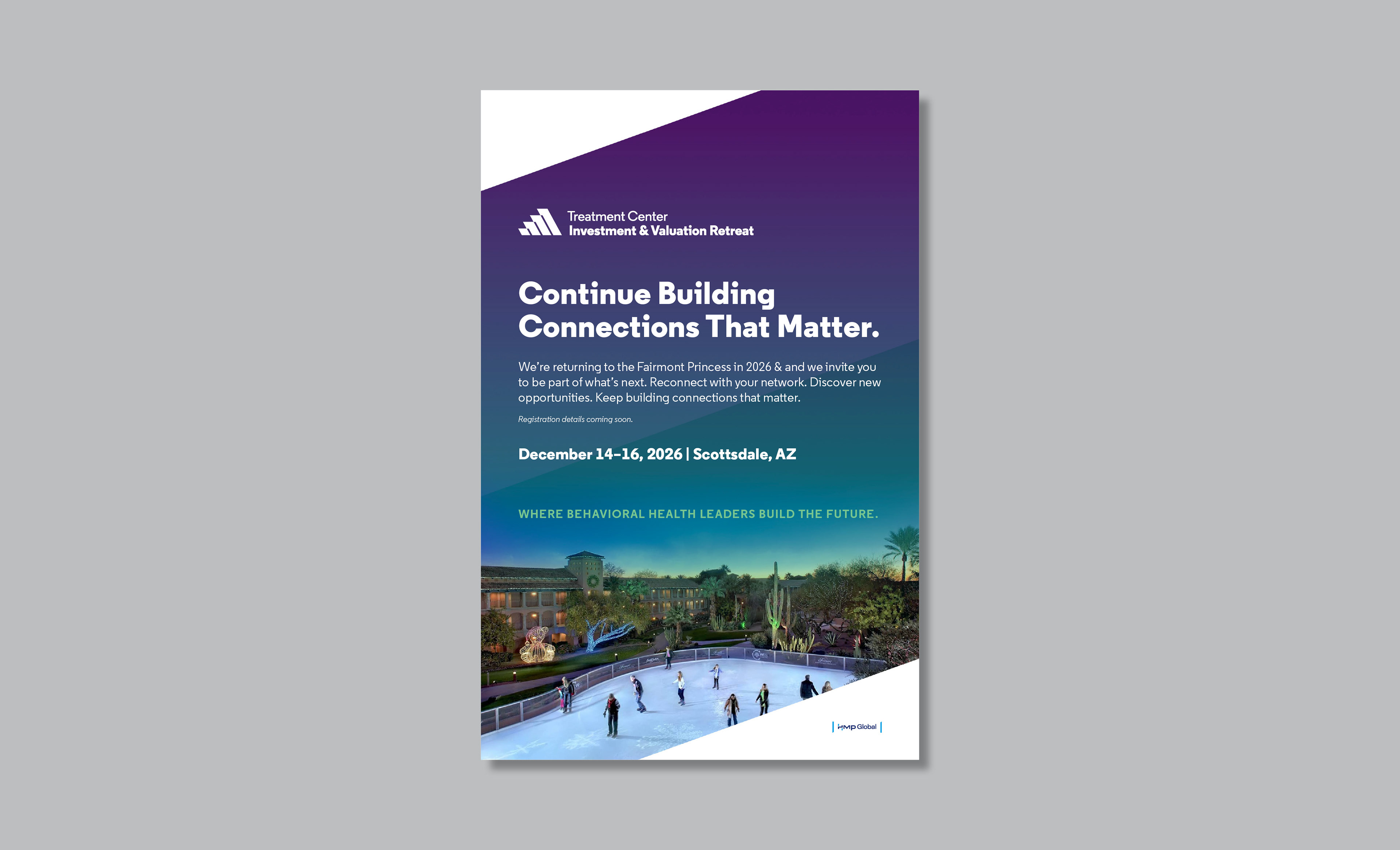 Treatment Center
Investment & Valuation Retreat

Continue Building Connections That Matter.

We're returning to the Fairmont Princess in 2026 & and we invite you to be part of what's next. Reconnect with your network. Discover new opportunities. Keep building connections that matter.

Registration details coming soon.

December 14–16, 2026 | Scottsdale, AZ

WHERE BEHAVIORAL HEALTH LEADERS BUILD THE FUTURE.

HMP Global